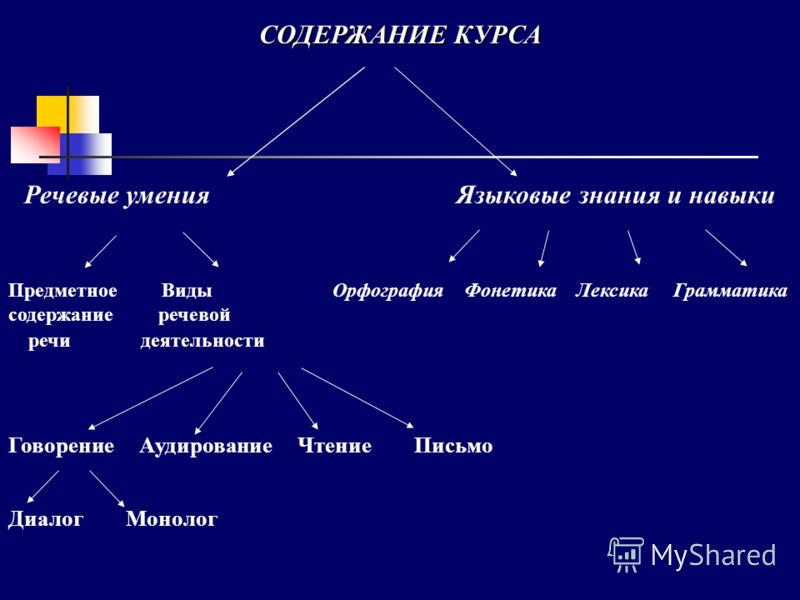 СОДЕРЖАНИЕ КУРСА

Речевые умения

Языковые знания и навыки

Предметное содержание речи

Виды речевой деятельности

Орфография

Фонетика

Лексика

Грамматика

Говорение

Аудирование

Чтение

Письмо

Диалог

Монолог

MyShared